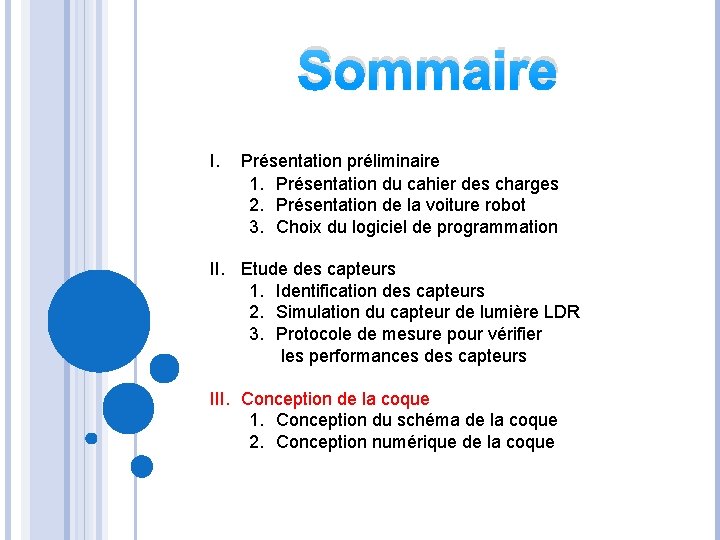 Sommaire

I. Présentation préliminaire
1. Présentation du cahier des charges
2. Présentation de la voiture robot
3. Choix du logiciel de programmation

II. Etude des capteurs
1. Identification des capteurs
2. Simulation du capteur de lumière LDR
3. Protocole de mesure pour vérifier les performances des capteurs

III. Conception de la coque
1. Conception du schéma de la coque
2. Conception numérique de la coque